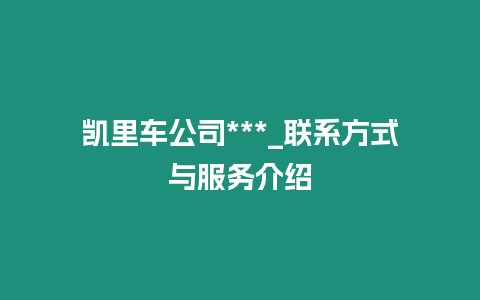 凯里车公司***_联系方式与服务介绍